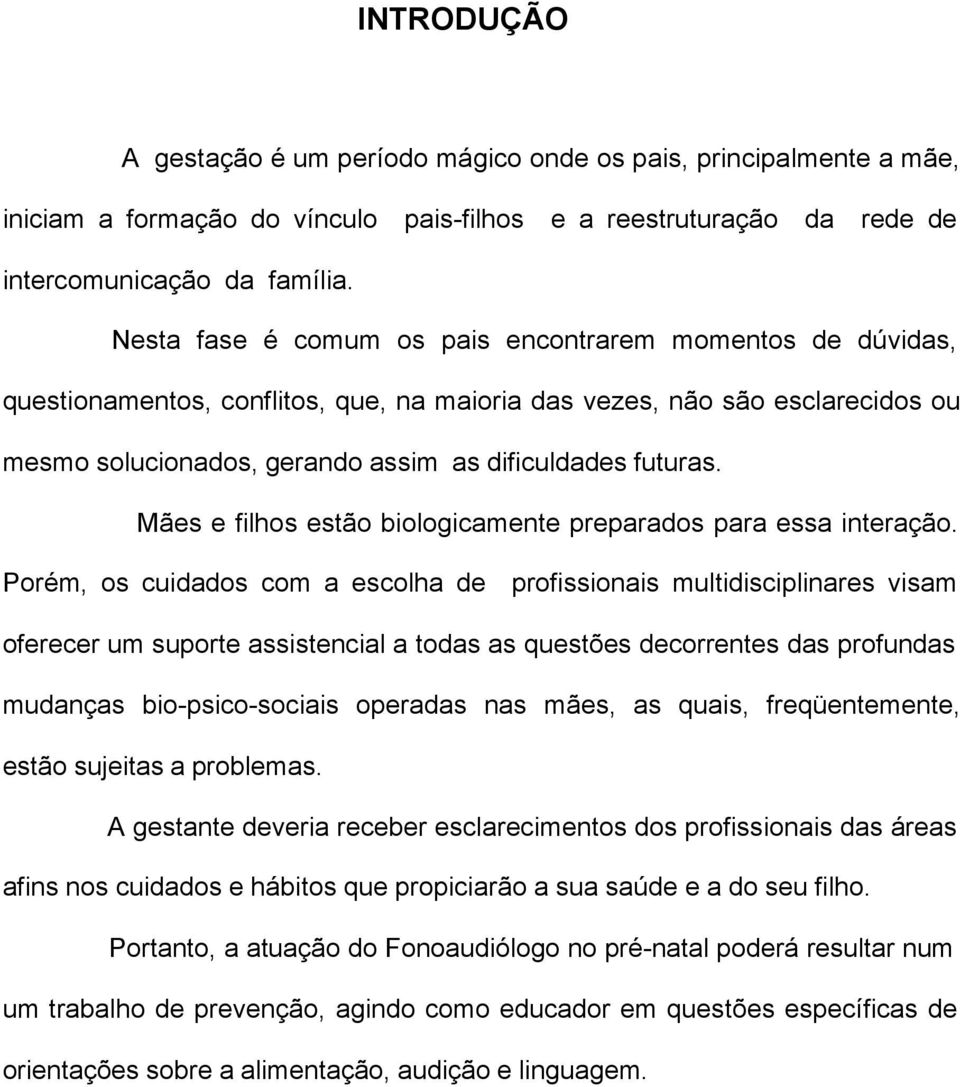 INTRODUÇÃO

A gestação é um período mágico onde os pais, principalmente a mãe, iniciam a formação do vínculo pais-filhos e a reestruturação da rede de intercomunicação da família.

Nesta fase é comum os pais encontrarem momentos de dúvidas, questionamentos, conflitos, que, na maioria das vezes, não são esclarecidos ou mesmo solucionados, gerando assim as dificuldades futuras.

Mães e filhos estão biologicamente preparados para essa interação. Porém, os cuidados com a escolha de profissionais multidisciplinares visam oferecer um suporte assistencial a todas as questões decorrentes das profundas mudanças bio-psico-sociais operadas nas mães, as quais, freqüentemente, estão sujeitas a problemas.

A gestante deveria receber esclarecimentos dos profissionais das áreas afins nos cuidados e hábitos que propiciarão a sua saúde e a do seu filho.

Portanto, a atuação do Fonoaudiólogo no pré-natal poderá resultar num um trabalho de prevenção, agindo como educador em questões específicas de orientações sobre a alimentação, audição e linguagem.